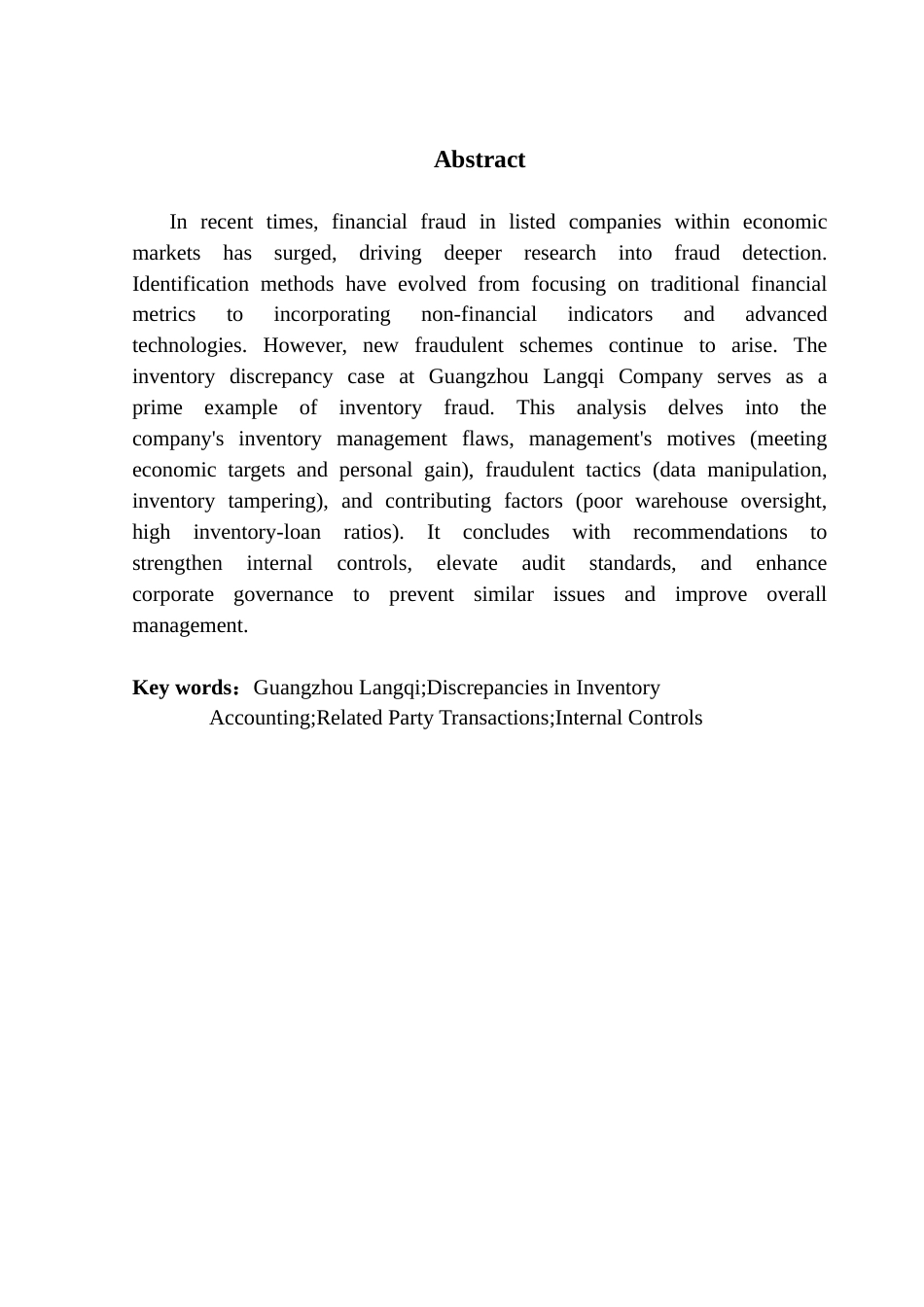 Abstract

In recent times, financial fraud in listed companies within economic markets has surged, driving deeper research into fraud detection. Identification methods have evolved from focusing on traditional financial metrics to incorporating non-financial indicators and advanced technologies. However, new fraudulent schemes continue to arise. The inventory discrepancy case at Guangzhou Langqi Company serves as a prime example of inventory fraud. This analysis delves into the company's inventory management flaws, management's motives (meeting economic targets and personal gain), fraudulent tactics (data manipulation, inventory tampering), and contributing factors (poor warehouse oversight, high inventory-loan ratios). It concludes with recommendations to strengthen internal controls, elevate audit standards, and enhance corporate governance to prevent similar issues and improve overall management.

Key words：Guangzhou Langqi;Discrepancies in Inventory Accounting;Related Party Transactions;Internal Controls